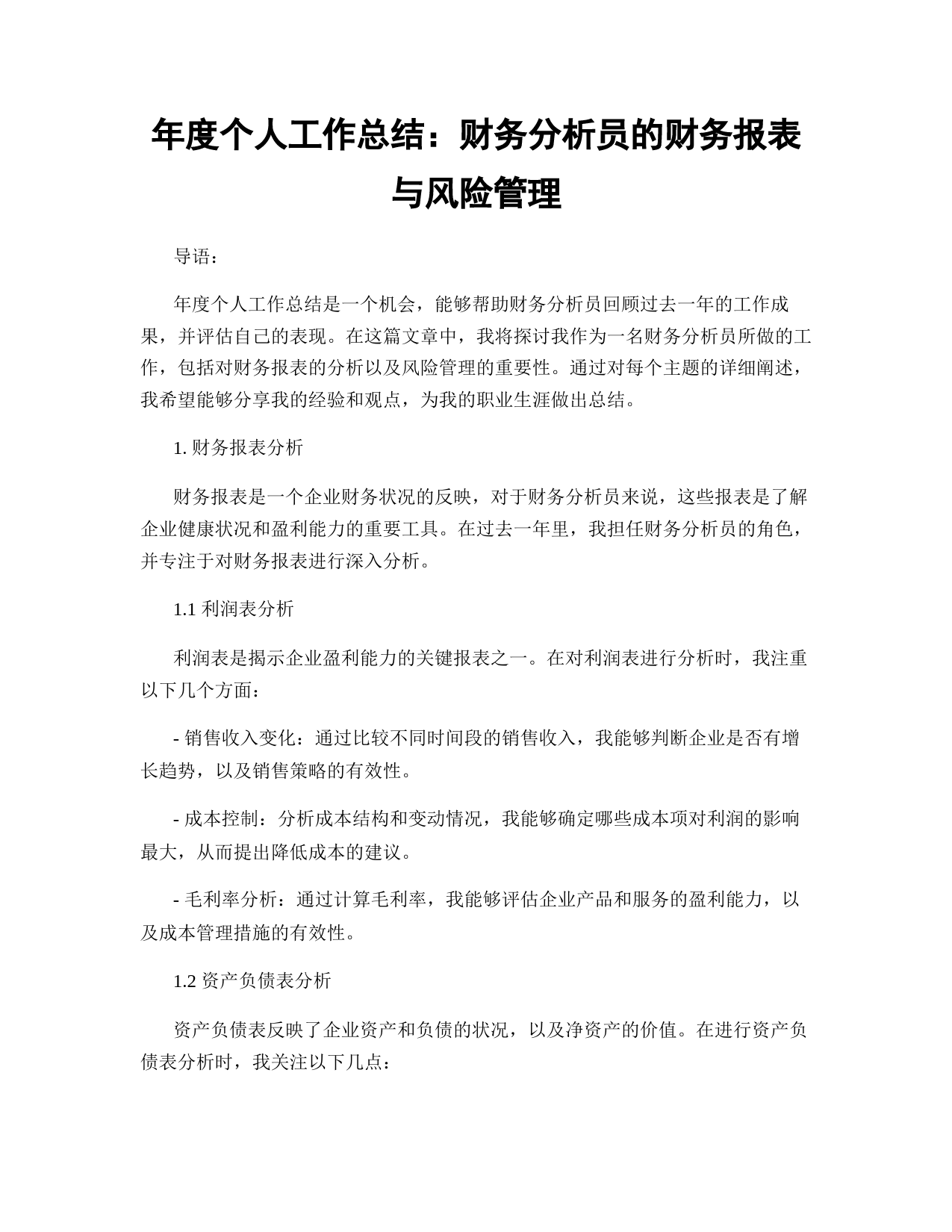 年度个人工作总结：财务分析员的财务报表与风险管理

导语：

年度个人工作总结是一个机会，能够帮助财务分析员回顾过去一年的工作成果，并评估自己的表现。在这篇文章中，我将探讨我作为一名财务分析员所做的工作，包括对财务报表的分析以及风险管理的重要性。通过对每个主题的详细阐述，我希望能够分享我的经验和观点，为我的职业生涯做出总结。

1. 财务报表分析

财务报表是一个企业财务状况的反映，对于财务分析员来说，这些报表是了解企业健康状况和盈利能力的重要工具。在过去一年里，我担任财务分析员的角色，并专注于对财务报表进行深入分析。

1.1 利润表分析

利润表是揭示企业盈利能力的关键报表之一。在对利润表进行分析时，我注重以下几个方面：

- 销售收入变化：通过比较不同时间段的销售收入，我能够判断企业是否有增长趋势，以及销售策略的有效性。

- 成本控制：分析成本结构和变动情况，我能够确定哪些成本项对利润的影响最大，从而提出降低成本的建议。

- 毛利率分析：通过计算毛利率，我能够评估企业产品和服务的盈利能力，以及成本管理措施的有效性。

1.2 资产负债表分析

资产负债表反映了企业资产和负债的状况，以及净资产的价值。在进行资产负债表分析时，我关注以下几点：